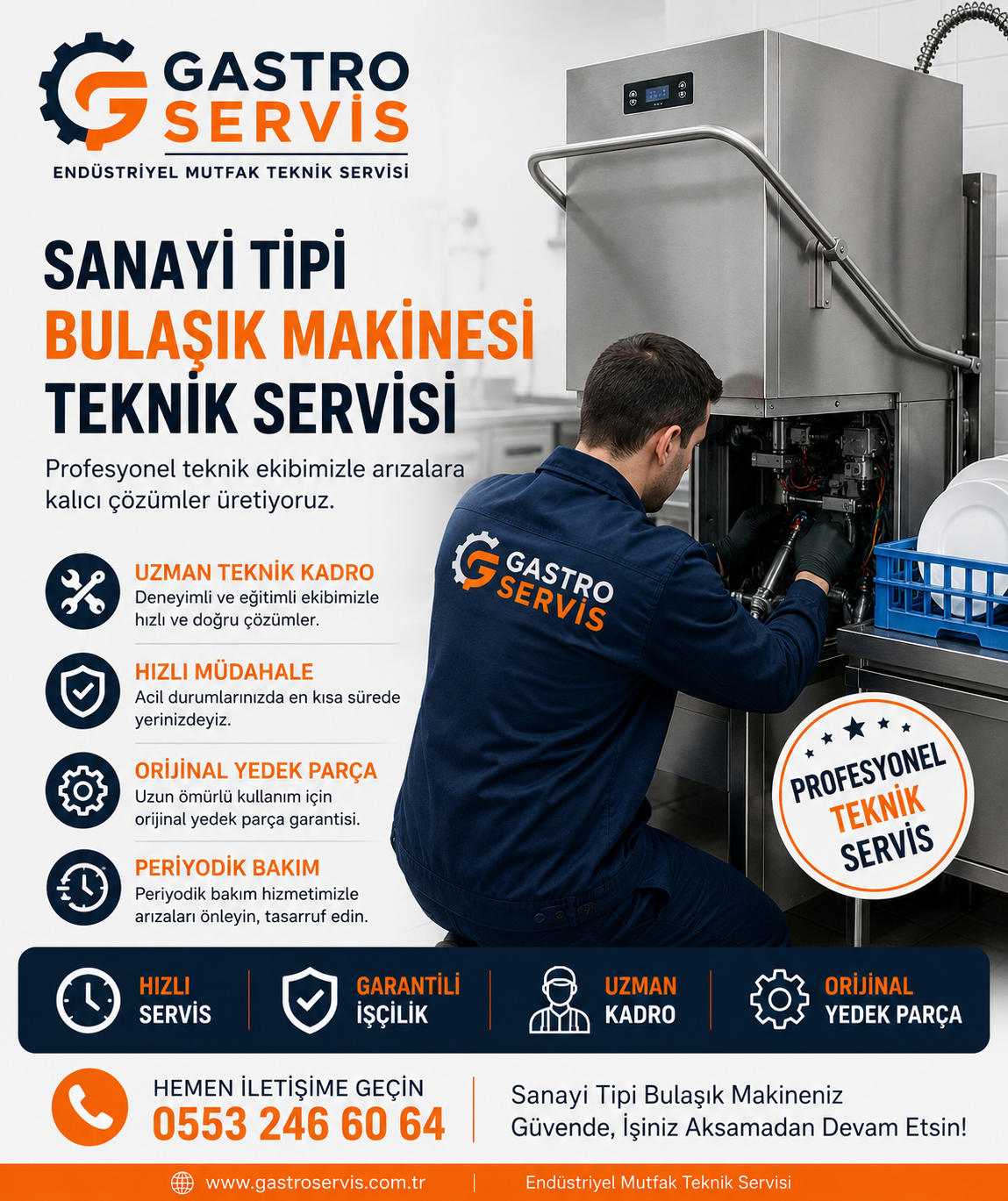 GASTRO SERVİS
ENDÜSTRİYEL MUTFAK TEKNİK SERVİSİ

SANAYİ TİPİ
BULAŞIK MAKİNESİ
TEKNİK SERVİSİ

Profesyonel teknik ekibimizle arızalara kalıcı çözümler üretiyoruz.

UZMAN TEKNİK KADRO
Deneyimli ve eğitimli ekibimizle hızlı ve doğru çözümler.

HIZLI MÜDAHALE
Acil durumlarınızda en kısa sürede yerinizdeyiz.

ORİJİNAL YEDEK PARÇA
Uzun ömürlü kullanım için orijinal yedek parça garantisi.

PERİYODİK BAKIM
Periyodik bakım hizmetimizle arızaları önleyin, tasarruf edin.

GASTRO SERVİS

PROFESYONEL TEKNİK SERVİS

HIZLI SERVİS
GARANTİLİ İŞÇİLİK
UZMAN KADRO
ORİJİNAL YEDEK PARÇA

HEMEN İLETİŞİME GEÇİN
0553 246 60 64

Sanayi Tipi Bulaşık Makineniz Güvende, İşiniz Aksamadan Devam Etsin!

www.gastroservis.com.tr | Endüstriyel Mutfak Teknik Servisi